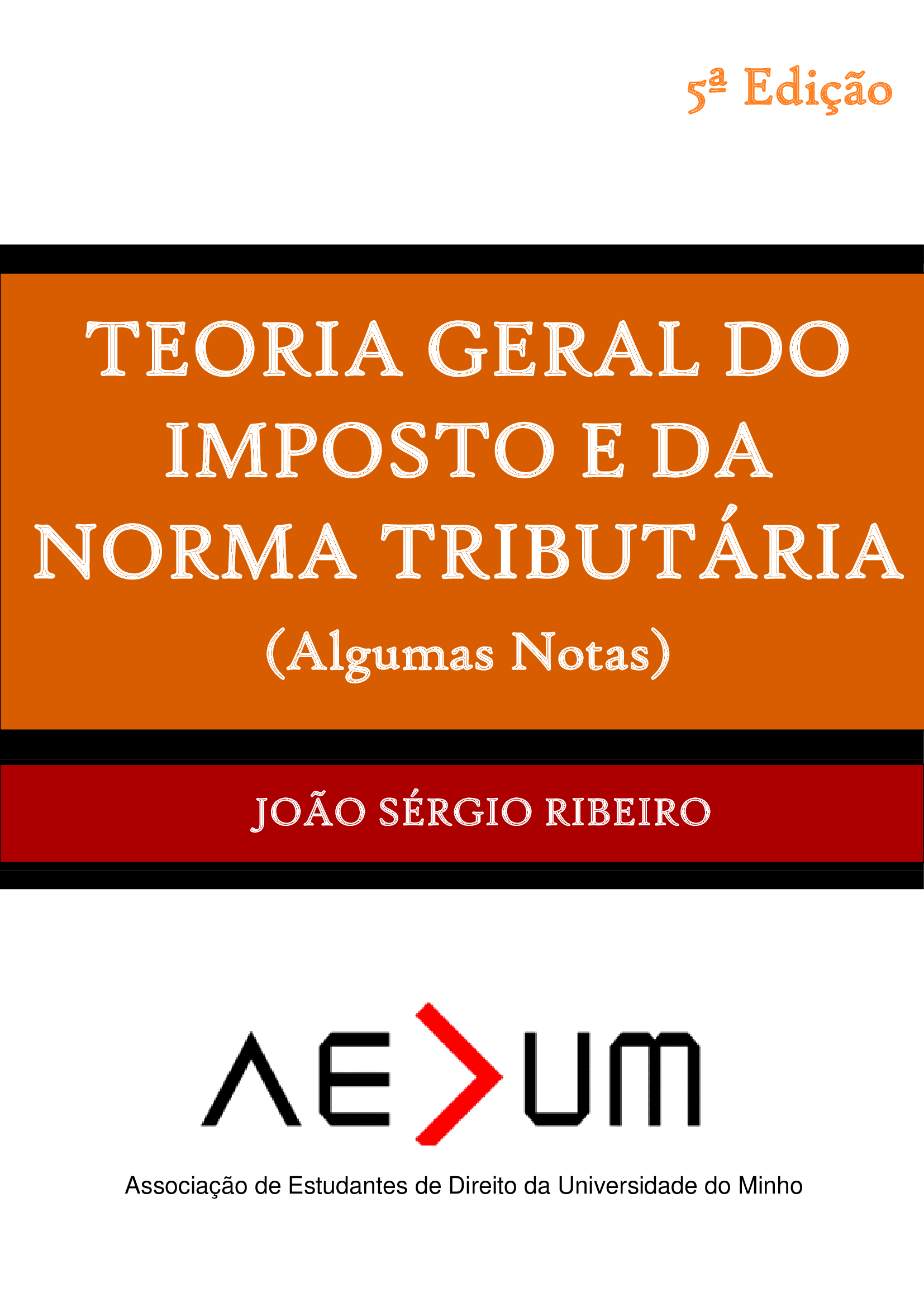 5ª Edição

TEORIA GERAL DO IMPOSTO E DA NORMA TRIBUTÁRIA

(Algumas Notas)

JOÃO SÉRGIO RIBEIRO

AEDUM

Associação de Estudantes de Direito da Universidade do Minho